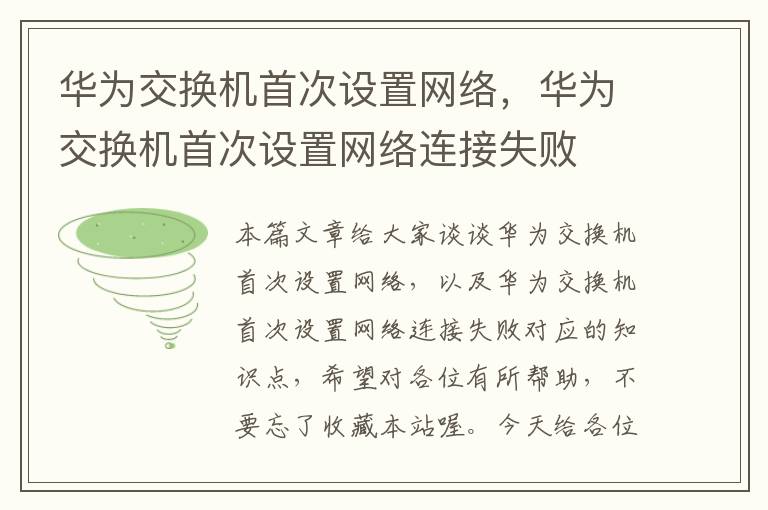 华为交换机首次设置网络，华为交换机首次设置网络连接失败

本篇文章给大家谈谈华为交换机首次设置网络，以及华为交换机首次设置网络连接失败对应的知识点，希望对各位有所帮助，不要忘了收藏本站喔。今天给各位